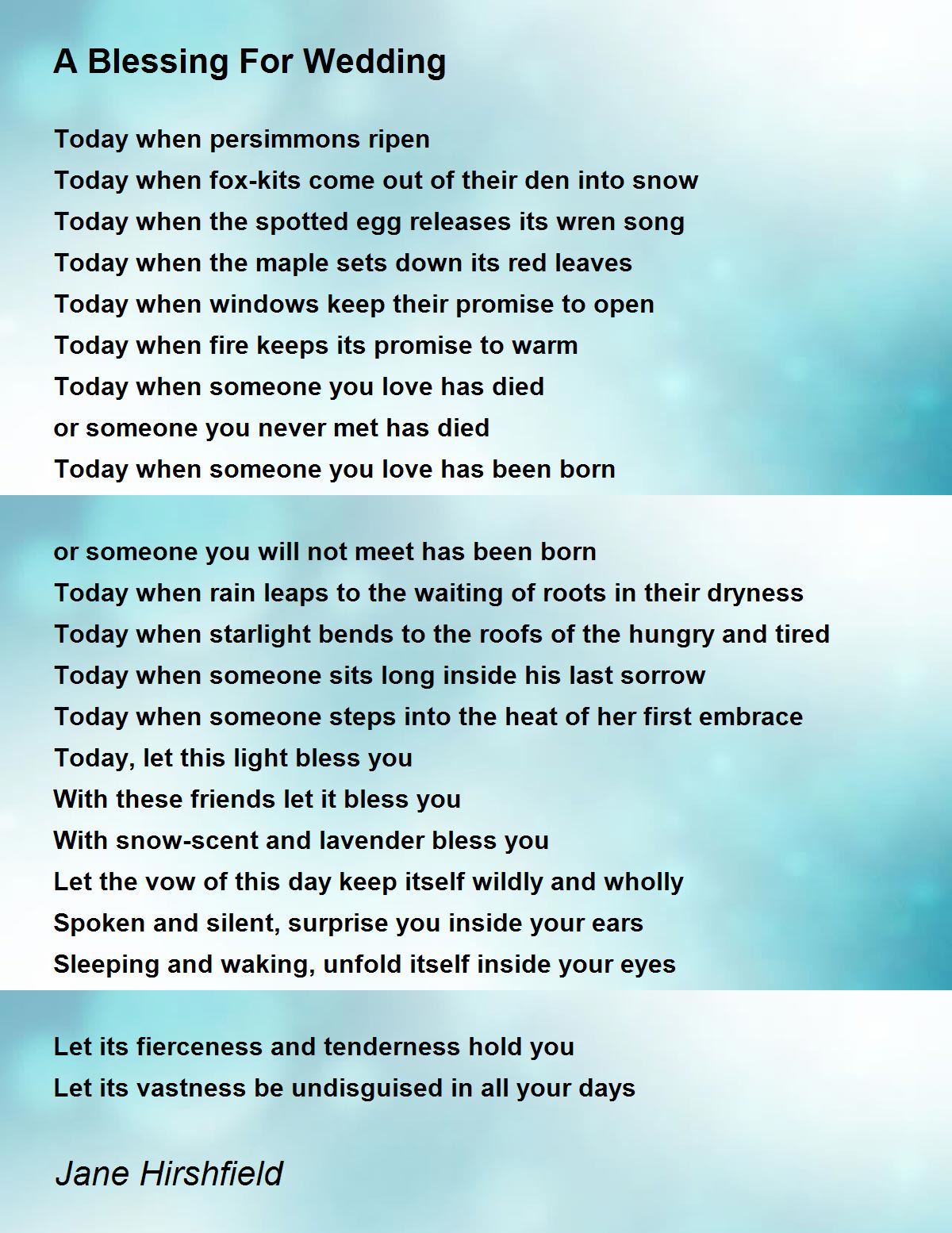 A Blessing For Wedding

Today when persimmons ripen
Today when fox-kits come out of their den into snow
Today when the spotted egg releases its wren song
Today when the maple sets down its red leaves
Today when windows keep their promise to open
Today when fire keeps its promise to warm
Today when someone you love has died
or someone you never met has died
Today when someone you love has been born

or someone you will not meet has been born
Today when rain leaps to the waiting of roots in their dryness
Today when starlight bends to the roofs of the hungry and tired
Today when someone sits long inside his last sorrow
Today when someone steps into the heat of her first embrace
Today, let this light bless you
With these friends let it bless you
With snow-scent and lavender bless you
Let the vow of this day keep itself wildly and wholly
Spoken and silent, surprise you inside your ears
Sleeping and waking, unfold itself inside your eyes

Let its fierceness and tenderness hold you
Let its vastness be undisguised in all your days

Jane Hirshfield